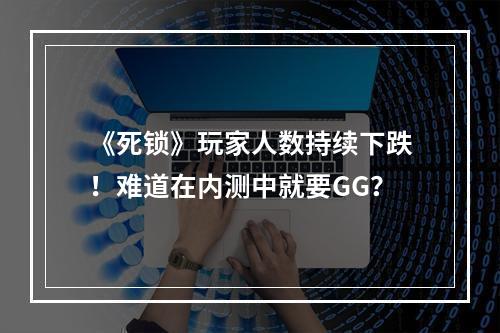 《死锁》玩家人数持续下跌！难道在内测中就要GG?